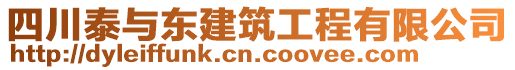 四川泰与东建筑工程有限公司
http://dyleiffunk.cn.coovee.com